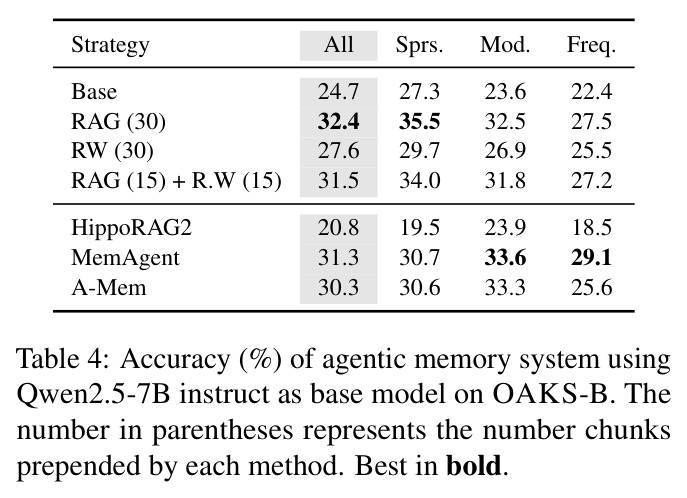 | Strategy | All | Sprs. | Mod. | Freq. |
|---|---|---|---|---|
| Base | 24.7 | 27.3 | 23.6 | 22.4 |
| RAG (30) | 32.4 | 35.5 | 32.5 | 27.5 |
| RW (30) | 27.6 | 29.7 | 26.9 | 25.5 |
| RAG (15) + R.W (15) | 31.5 | 34.0 | 31.8 | 27.2 |
| HippoRAG2 | 20.8 | 19.5 | 23.9 | 18.5 |
| MemAgent | 31.3 | 30.7 | 33.6 | 29.1 |
| A-Mem | 30.3 | 30.6 | 33.3 | 25.6 |

Table 4: Accuracy (%) of agentic memory system using Qwen2.5-7B instruct as base model on OAKS-B. The number in parentheses represents the number chunks prepended by each method. Best in bold.